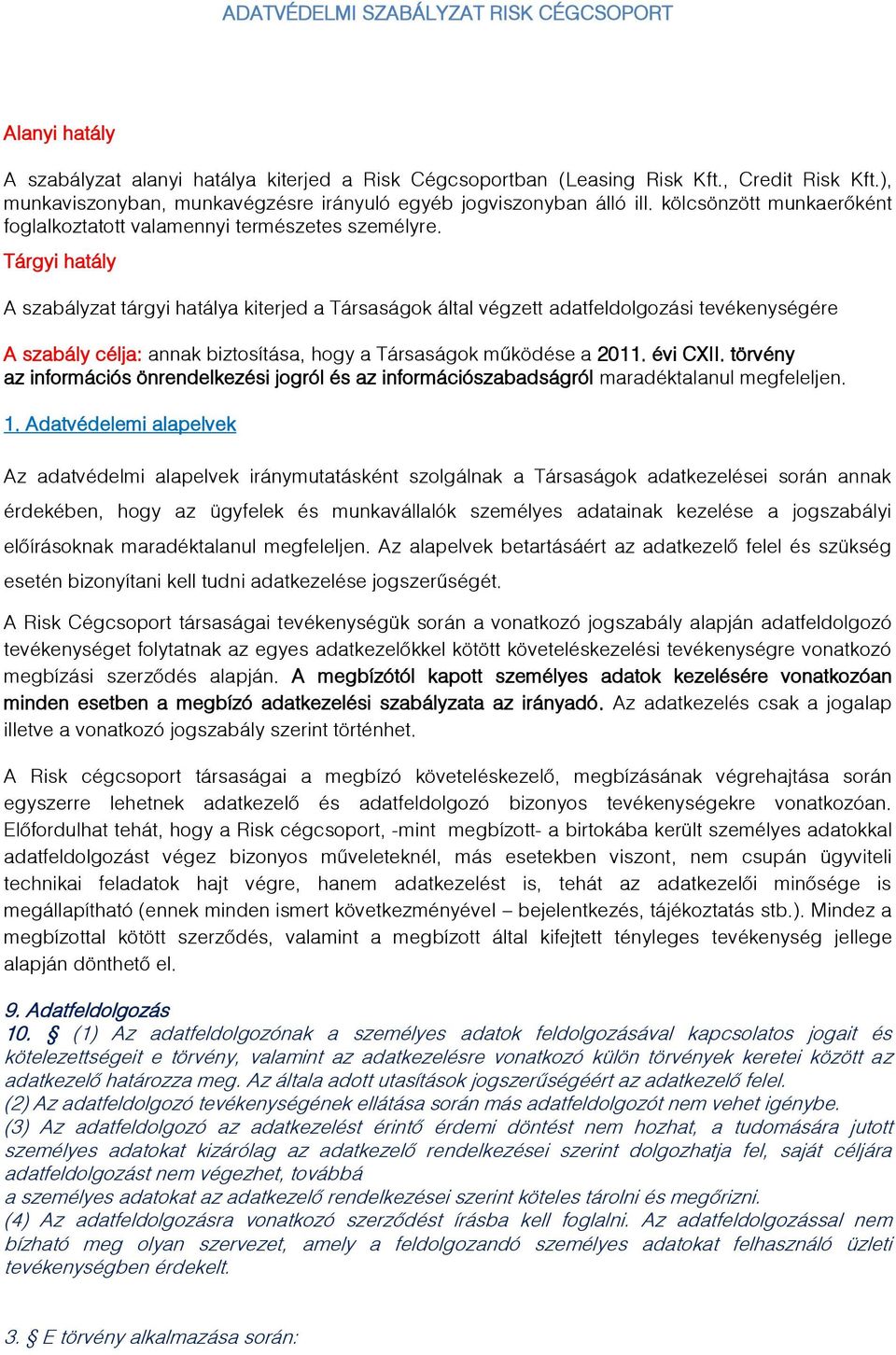 ADATVÉDELMI SZABÁLYZAT RISK CÉGCSOPORT

Alanyi hatály

A szabályzat alanyi hatálya kiterjed a Risk Cégcsoportban (Leasing Risk Kft., Credit Risk Kft.), munkaviszonyban, munkavégzésre irányuló egyéb jogviszonyban álló ill. kölcsönzött munkaerőként foglalkoztatott valamennyi természetes személyre.

Tárgyi hatály

A szabályzat tárgyi hatálya kiterjed a Társaságok által végzett adatfeldolgozási tevékenységére

A szabály célja: annak biztosítása, hogy a Társaságok működése a 2011. évi CXII. törvény az információs önrendelkezési jogról és az információszabadságról maradéktalanul megfeleljen.

1. Adatvédelemi alapelvek

Az adatvédelmi alapelvek iránymutatásként szolgálnak a Társaságok adatkezelései során annak érdekében, hogy az ügyfelek és munkavállalók személyes adatainak kezelése a jogszabályi előírásoknak maradéktalanul megfeleljen. Az alapelvek betartásáért az adatkezelő felel és szükség esetén bizonyítani kell tudni adatkezelése jogszerűségét.

A Risk Cégcsoport társaságai tevékenységük során a vonatkozó jogszabály alapján adatfeldolgozó tevékenységet folytatnak az egyes adatkezelőkkel kötött követeléskezelési tevékenységre vonatkozó megbízási szerződés alapján. A megbízótól kapott személyes adatok kezelésére vonatkozóan minden esetben a megbízó adatkezelési szabályzata az irányadó. Az adatkezelés csak a jogalap illetve a vonatkozó jogszabály szerint történhet.

A Risk cégcsoport társaságai a megbízó követeléskezelő, megbízásának végrehajtása során egyszerre lehetnek adatkezelő és adatfeldolgozó bizonyos tevékenységekre vonatkozóan. Előfordulhat tehát, hogy a Risk cégcsoport, -mint megbízott- a birtokába került személyes adatokkal adatfeldolgozást végez bizonyos műveleteknél, más esetekben viszont, nem csupán ügyviteli technikai feladatok hajt végre, hanem adatkezelést is, tehát az adatkezelői minősége is megállapítható (ennek minden ismert következményével – bejelentkezés, tájékoztatás stb.). Mindez a megbízottal kötött szerződés, valamint a megbízott által kifejtett tényleges tevékenység jellege alapján dönthető el.

9. Adatfeldolgozás
10. § (1) Az adatfeldolgozónak a személyes adatok feldolgozásával kapcsolatos jogait és kötelezettségeit e törvény, valamint az adatkezelésre vonatkozó külön törvények keretei között az adatkezelő határozza meg. Az általa adott utasítások jogszerűségéért az adatkezelő felel.
(2) Az adatfeldolgozó tevékenységének ellátása során más adatfeldolgozót nem vehet igénybe.
(3) Az adatfeldolgozó az adatkezelést érintő érdemi döntést nem hozhat, a tudomására jutott személyes adatokat kizárólag az adatkezelő rendelkezései szerint dolgozhatja fel, saját céljára adatfeldolgozást nem végezhet, továbbá
a személyes adatokat az adatkezelő rendelkezései szerint köteles tárolni és megőrizni.
(4) Az adatfeldolgozásra vonatkozó szerződést írásba kell foglalni. Az adatfeldolgozással nem bízható meg olyan szervezet, amely a feldolgozandó személyes adatokat felhasználó üzleti tevékenységben érdekelt.

3. § E törvény alkalmazása során: